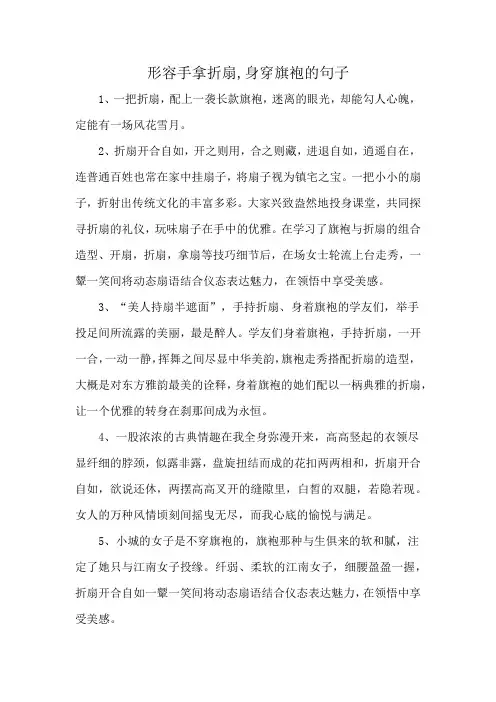 形容手拿折扇,身穿旗袍的句子

1、一把折扇，配上一袭长款旗袍，迷离的眼光，却能勾人心魄，定能有一场风花雪月。

2、折扇开合自如，开之则用，合之则藏，进退自如，逍遥自在，连普通百姓也常在家中挂扇子，将扇子视为镇宅之宝。一把小小的扇子，折射出传统文化的丰富多彩。大家兴致盎然地投身课堂，共同探寻折扇的礼仪，玩味扇子在手中的优雅。在学习了旗袍与折扇的组合造型、开扇，折扇，拿扇等技巧细节后，在场女士轮流上台走秀，一颦一笑间将动态扇语结合仪态表达魅力，在领悟中享受美感。

3、“美人持扇半遮面”，手持折扇、身着旗袍的学友们，举手投足间所流露的美丽，最是醉人。学友们身着旗袍，手持折扇，一开一合，一动一静，挥舞之间尽显中华美韵，旗袍走秀搭配折扇的造型，大概是对东方雅韵最美的诠释，身着旗袍的她们配以一柄典雅的折扇，让一个优雅的转身在刹那间成为永恒。

4、一股浓浓的古典情趣在我全身弥漫开来，高高竖起的衣领尽显纤细的脖颈，似露非露，盘旋扭结而成的花扣两两相和，折扇开合自如，欲说还休，两摆高高叉开的缝隙里，白皙的双腿，若隐若现。女人的万种风情顷刻间摇曳无尽，而我心底的愉悦与满足。

5、小城的女子是不穿旗袍的，旗袍那种与生俱来的软和腻，注定了她只与江南女子投缘。纤弱、柔软的江南女子，细腰盈盈一握，折扇开合自如一颦一笑间将动态扇语结合仪态表达魅力，在领悟中享受美感。